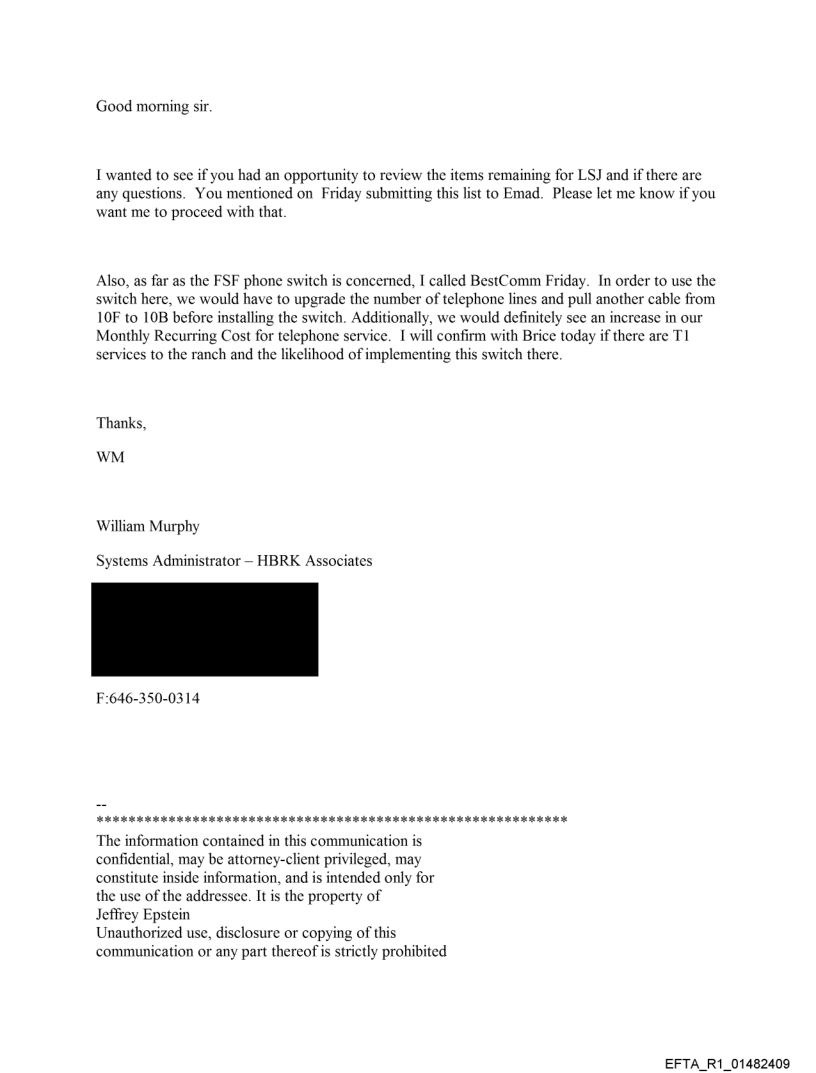 Good morning sir.

I wanted to see if you had an opportunity to review the items remaining for LSJ and if there are any questions. You mentioned on Friday submitting this list to Emad. Please let me know if you want me to proceed with that.

Also, as far as the FSF phone switch is concerned, I called BestComm Friday. In order to use the switch here, we would have to upgrade the number of telephone lines and pull another cable from 10F to 10B before installing the switch. Additionally, we would definitely see an increase in our Monthly Recurring Cost for telephone service. I will confirm with Brice today if there are T1 services to the ranch and the likelihood of implementing this switch there.

Thanks,

WM

William Murphy

Systems Administrator – HBRK Associates

F:646-350-0314

--
************************************************************
The information contained in this communication is confidential, may be attorney-client privileged, may constitute inside information, and is intended only for the use of the addressee. It is the property of Jeffrey Epstein
Unauthorized use, disclosure or copying of this communication or any part thereof is strictly prohibited

EFTA_R1_01482409